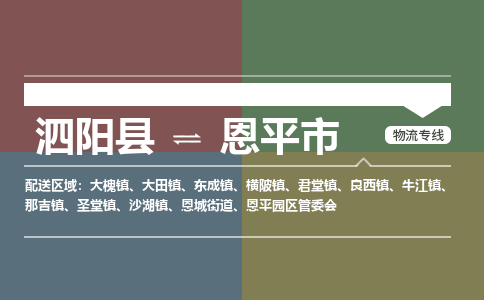 泗阳县 ⇌ 恩平市

物流专线

配送区域：大槐镇、大田镇、东成镇、横陂镇、君堂镇、良西镇、牛江镇、那吉镇、圣堂镇、沙湖镇、恩城街道、恩平园区管委会